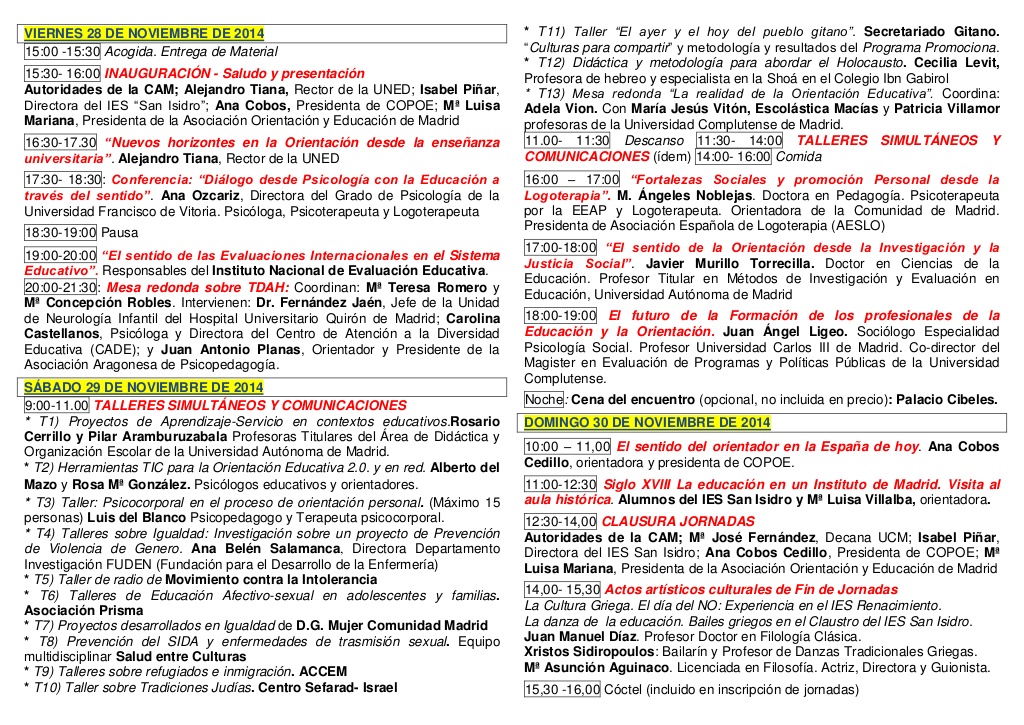 VIERNES 28 DE NOVIEMBRE DE 2014

15:00 -15:30 Acogida. Entrega de Material

15:30- 16:00 INAUGURACIÓN - Saludo y presentación
Autoridades de la CAM; Alejandro Tiana, Rector de la UNED; Isabel Piñar, Directora del IES "San Isidro"; Ana Cobos, Presidenta de COPOE; Mª Luisa Mariana, Presidenta de la Asociación Orientación y Educación de Madrid

16:30-17.30 "Nuevos horizontes en la Orientación desde la enseñanza universitaria". Alejandro Tiana, Rector de la UNED

17:30- 18:30: Conferencia: "Diálogo desde Psicología con la Educación a través del sentido". Ana Ozcariz, Directora del Grado de Psicología de la Universidad Francisco de Vitoria. Psicóloga, Psicoterapeuta y Logoterapeuta

18:30-19:00 Pausa

19:00-20:00 "El sentido de las Evaluaciones Internacionales en el Sistema Educativo". Responsables del Instituto Nacional de Evaluación Educativa.
20:00-21:30: Mesa redonda sobre TDAH: Coordinan: Mª Teresa Romero y Mª Concepción Robles. Intervienen: Dr. Fernández Jaén, Jefe de la Unidad de Neurología Infantil del Hospital Universitario Quirón de Madrid; Carolina Castellanos, Psicóloga y Directora del Centro de Atención a la Diversidad Educativa (CADE); y Juan Antonio Planas, Orientador y Presidente de la Asociación Aragonesa de Psicopedagogía.

SÁBADO 29 DE NOVIEMBRE DE 2014

9:00-11.00 TALLERES SIMULTÁNEOS Y COMUNICACIONES
* T1) Proyectos de Aprendizaje-Servicio en contextos educativos.Rosario Cerrillo y Pilar Aramburuzabala Profesoras Titulares del Área de Didáctica y Organización Escolar de la Universidad Autónoma de Madrid.
* T2) Herramientas TIC para la Orientación Educativa 2.0. y en red. Alberto del Mazo y Rosa Mª González. Psicólogos educativos y orientadores.
* T3) Taller: Psicocorporal en el proceso de orientación personal. (Máximo 15 personas) Luis del Blanco Psicopedagogo y Terapeuta psicocorporal.
* T4) Talleres sobre Igualdad: Investigación sobre un proyecto de Prevención de Violencia de Genero. Ana Belén Salamanca, Directora Departamento Investigación FUDEN (Fundación para el Desarrollo de la Enfermería)
* T5) Taller de radio de Movimiento contra la Intolerancia
* T6) Talleres de Educación Afectivo-sexual en adolescentes y familias. Asociación Prisma
* T7) Proyectos desarrollados en Igualdad de D.G. Mujer Comunidad Madrid
* T8) Prevención del SIDA y enfermedades de trasmisión sexual. Equipo multidisciplinar Salud entre Culturas
* T9) Talleres sobre refugiados e inmigración. ACCEM
* T10) Taller sobre Tradiciones Judías. Centro Sefarad- Israel
* T11) Taller "El ayer y el hoy del pueblo gitano". Secretariado Gitano. "Culturas para compartir" y metodología y resultados del Programa Promociona.
* T12) Didáctica y metodología para abordar el Holocausto. Cecilia Levit, Profesora de hebreo y especialista en la Shoá en el Colegio Ibn Gabirol
* T13) Mesa redonda "La realidad de la Orientación Educativa". Coordina: Adela Vion. Con María Jesús Vitón, Escolástica Macías y Patricia Villamor profesoras de la Universidad Complutense de Madrid.
11.00- 11:30 Descanso 11:30- 14:00 TALLERES SIMULTÁNEOS Y COMUNICACIONES (ídem) 14:00- 16:00 Comida

16:00 – 17:00 "Fortalezas Sociales y promoción Personal desde la Logoterapia". M. Ángeles Noblejas. Doctora en Pedagogía. Psicoterapeuta por la EEAP y Logoterapeuta. Orientadora de la Comunidad de Madrid. Presidenta de Asociación Española de Logoterapia (AESLO)

17:00-18:00 "El sentido de la Orientación desde la Investigación y la Justicia Social". Javier Murillo Torrecilla. Doctor en Ciencias de la Educación. Profesor Titular en Métodos de Investigación y Evaluación en Educación, Universidad Autónoma de Madrid

18:00-19:00 El futuro de la Formación de los profesionales de la Educación y la Orientación. Juan Ángel Ligeo. Sociólogo Especialidad Psicología Social. Profesor Universidad Carlos III de Madrid. Co-director del Magister en Evaluación de Programas y Políticas Públicas de la Universidad Complutense.

Noche: Cena del encuentro (opcional, no incluida en precio): Palacio Cibeles.

DOMINGO 30 DE NOVIEMBRE DE 2014

10:00 – 11,00 El sentido del orientador en la España de hoy. Ana Cobos Cedillo, orientadora y presidenta de COPOE.

11:00-12:30 Siglo XVIII La educación en un Instituto de Madrid. Visita al aula histórica. Alumnos del IES San Isidro y Mª Luisa Villalba, orientadora.

12:30-14,00 CLAUSURA JORNADAS
Autoridades de la CAM; Mª José Fernández, Decana UCM; Isabel Piñar, Directora del IES San Isidro; Ana Cobos Cedillo, Presidenta de COPOE; Mª Luisa Mariana, Presidenta de la Asociación Orientación y Educación de Madrid

14,00- 15,30 Actos artísticos culturales de Fin de Jornadas
La Cultura Griega. El día del NO: Experiencia en el IES Renacimiento.
La danza de la educación. Bailes griegos en el Claustro del IES San Isidro.
Juan Manuel Díaz. Profesor Doctor en Filología Clásica.
Xristos Sidiropoulos: Bailarín y Profesor de Danzas Tradicionales Griegas.
Mª Asunción Aguinaco. Licenciada en Filosofía. Actriz, Directora y Guionista.

15,30 -16,00 Cóctel (incluido en inscripción de jornadas)